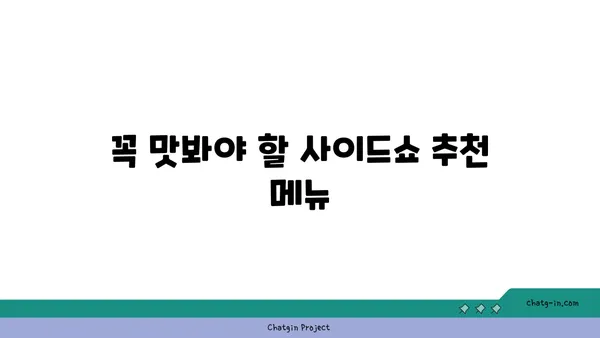 꼭 맛봐야 할 사이드쇼 추천 메뉴

chatg-in.com

Chatgin Project